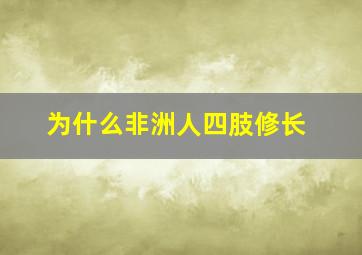 为什么非洲人四肢修长